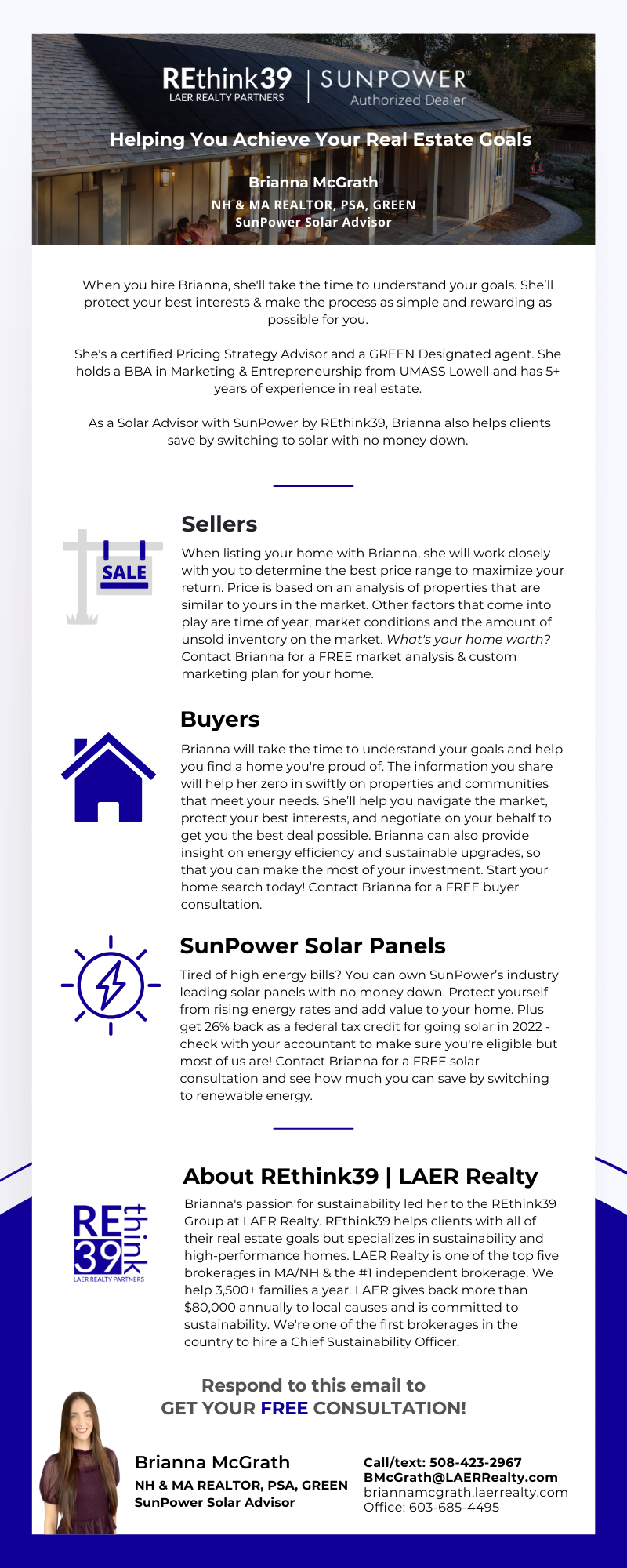 REthink39
LAER REALTY PARTNERS

SUNPOWER®
Authorized Dealer

Helping You Achieve Your Real Estate Goals

Brianna McGrath
NH & MA REALTOR, PSA, GREEN
SunPower Solar Advisor

When you hire Brianna, she'll take the time to understand your goals. She'll protect your best interests & make the process as simple and rewarding as possible for you.

She's a certified Pricing Strategy Advisor and a GREEN Designated agent. She holds a BBA in Marketing & Entrepreneurship from UMASS Lowell and has 5+ years of experience in real estate.

As a Solar Advisor with SunPower by REthink39, Brianna also helps clients save by switching to solar with no money down.

SALE

Sellers

When listing your home with Brianna, she will work closely with you to determine the best price range to maximize your return. Price is based on an analysis of properties that are similar to yours in the market. Other factors that come into play are time of year, market conditions and the amount of unsold inventory on the market. What's your home worth? Contact Brianna for a FREE market analysis & custom marketing plan for your home.

Buyers

Brianna will take the time to understand your goals and help you find a home you're proud of. The information you share will help her zero in swiftly on properties and communities that meet your needs. She'll help you navigate the market, protect your best interests, and negotiate on your behalf to get you the best deal possible. Brianna can also provide insight on energy efficiency and sustainable upgrades, so that you can make the most of your investment. Start your home search today! Contact Brianna for a FREE buyer consultation.

SunPower Solar Panels

Tired of high energy bills? You can own SunPower's industry leading solar panels with no money down. Protect yourself from rising energy rates and add value to your home. Plus get 26% back as a federal tax credit for going solar in 2022 - check with your accountant to make sure you're eligible but most of us are! Contact Brianna for a FREE solar consultation and see how much you can save by switching to renewable energy.

RE think 39
LAER REALTY PARTNERS

About REthink39 | LAER Realty

Brianna's passion for sustainability led her to the REthink39 Group at LAER Realty. REthink39 helps clients with all of their real estate goals but specializes in sustainability and high-performance homes. LAER Realty is one of the top five brokerages in MA/NH & the #1 independent brokerage. We help 3,500+ families a year. LAER gives back more than $80,000 annually to local causes and is committed to sustainability. We're one of the first brokerages in the country to hire a Chief Sustainability Officer.

Respond to this email to
GET YOUR FREE CONSULTATION!

Brianna McGrath
NH & MA REALTOR, PSA, GREEN
SunPower Solar Advisor

Call/text: 508-423-2967
BMcGrath@LAERRealty.com
briannamcgrath.laerrealty.com
Office: 603-685-4495